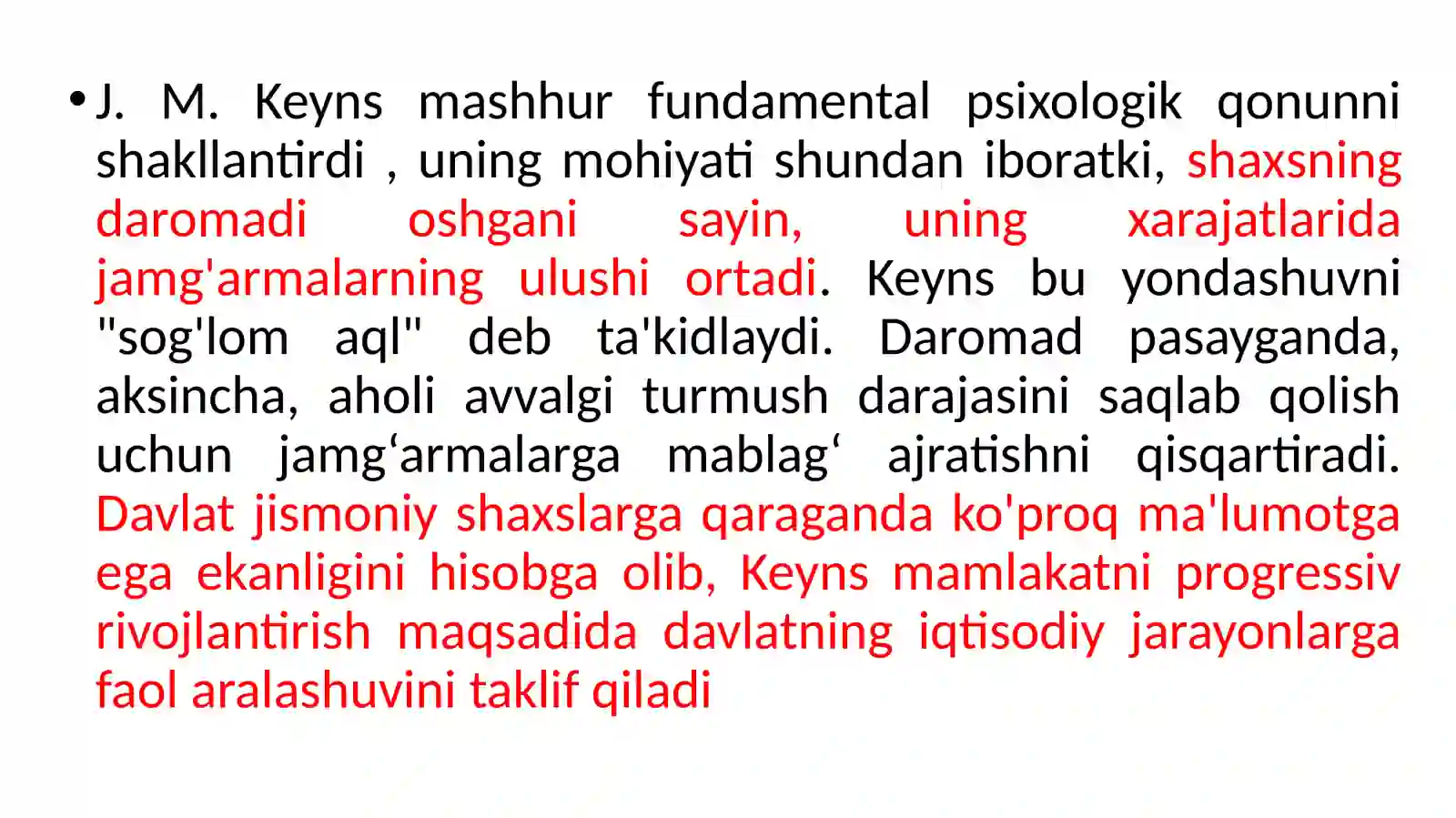 • J. M. Keyns mashhur fundamental psixologik qonunni shakllantirdi , uning mohiyati shundan iboratki, shaxsning daromadi oshgani sayin, uning xarajatlarida jamg'armalarning ulushi ortadi. Keyns bu yondashuvni "sog'lom aql" deb ta'kidlaydi. Daromad pasayganda, aksincha, aholi avvalgi turmush darajasini saqlab qolish uchun jamg‘armalarga mablag‘ ajratishni qisqartiradi. Davlat jismoniy shaxslarga qaraganda ko'proq ma'lumotga ega ekanligini hisobga olib, Keyns mamlakatni progressiv rivojlantirish maqsadida davlatning iqtisodiy jarayonlarga faol aralashuvini taklif qiladi